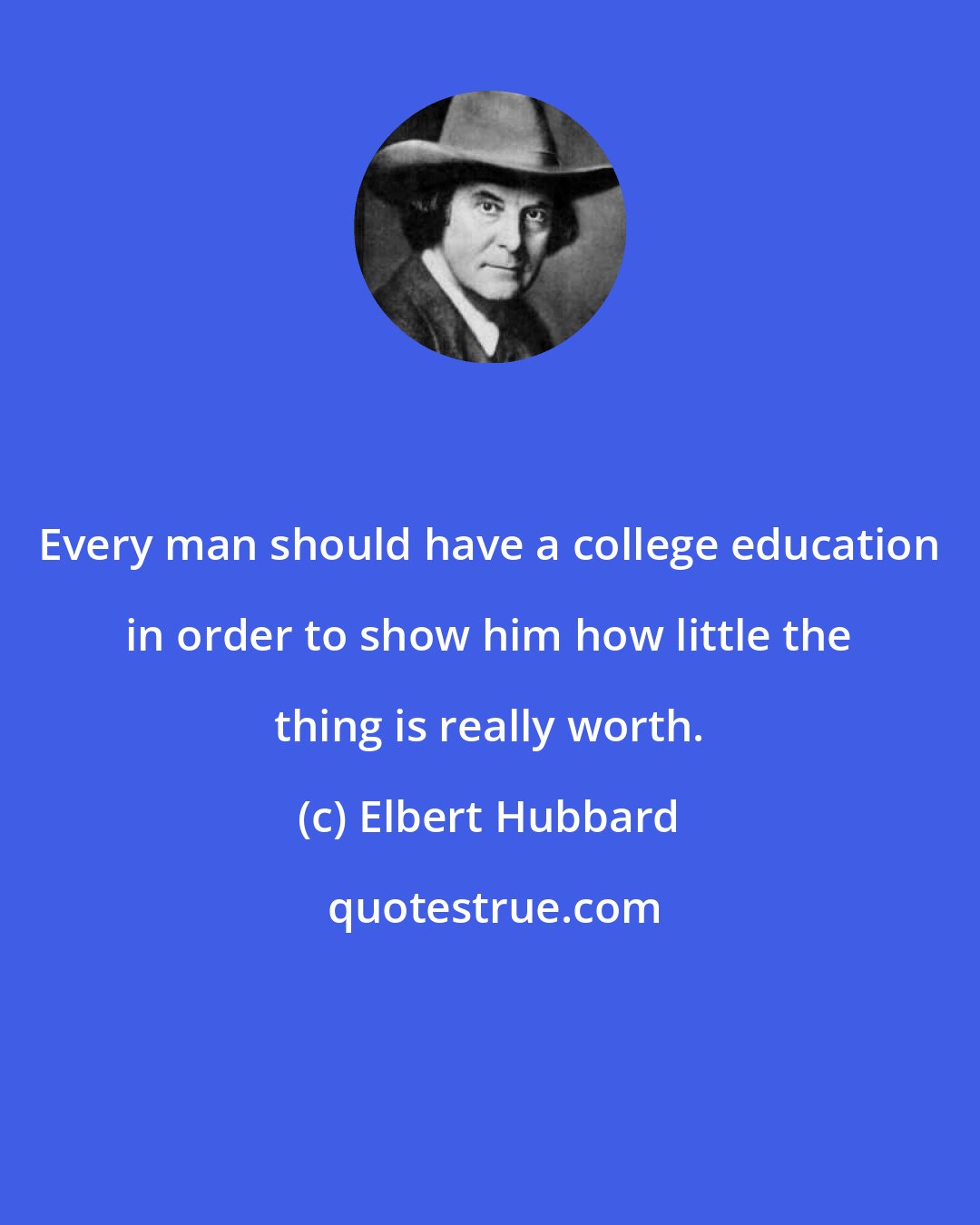 Every man should have a college education in order to show him how little the thing is really worth.

(c) Elbert Hubbard

quotestrue.com